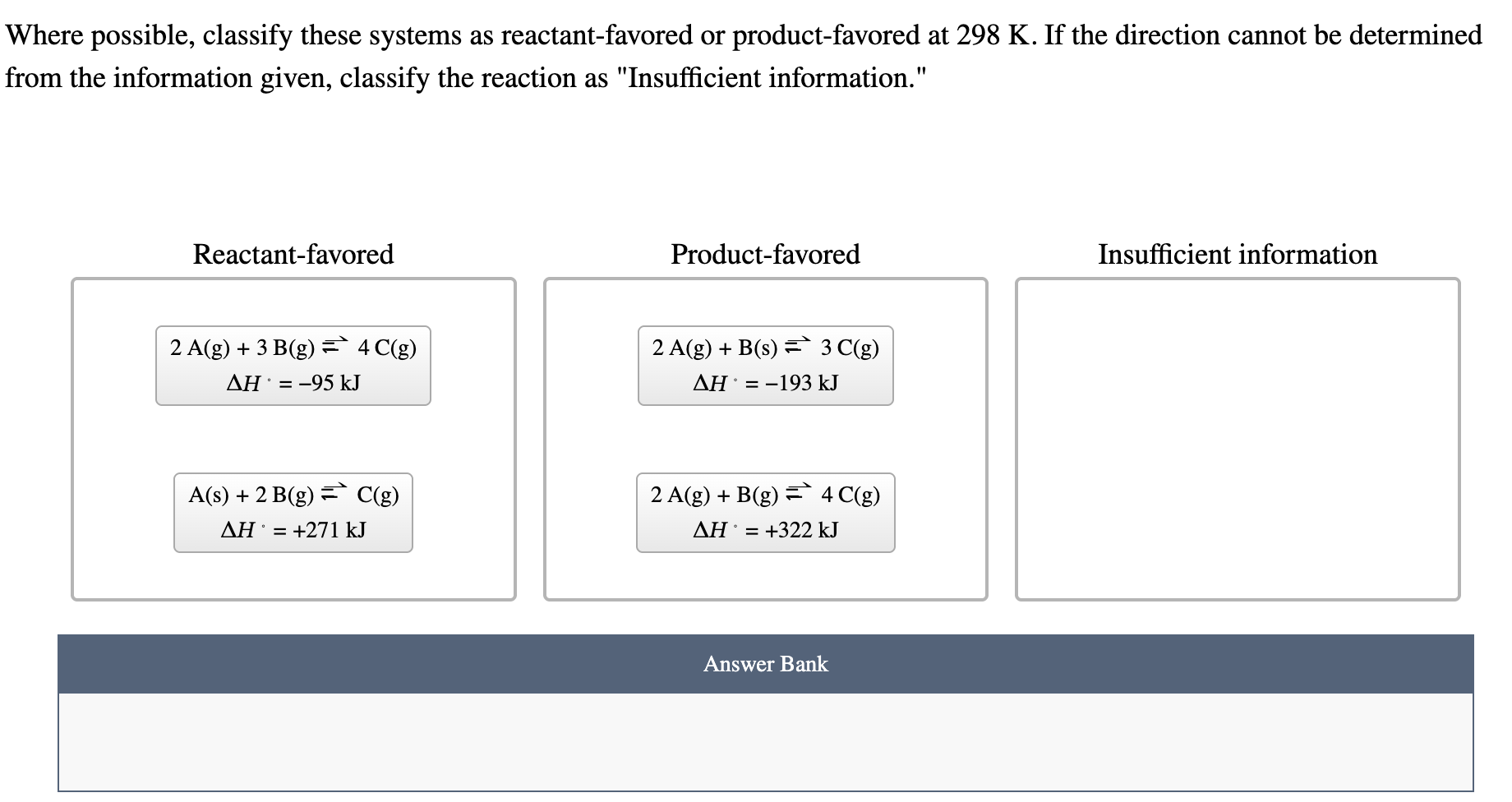 Where possible, classify these systems as reactant-favored or product-favored at 298 K. If the direction cannot be determined from the information given, classify the reaction as "Insufficient information."

Reactant-favored

$2\,A(g) + 3\,B(g) \rightleftharpoons 4\,C(g)$
$\Delta H^\circ = -95$ kJ

$A(s) + 2\,B(g) \rightleftharpoons C(g)$
$\Delta H^\circ = +271$ kJ

Product-favored

$2\,A(g) + B(s) \rightleftharpoons 3\,C(g)$
$\Delta H^\circ = -193$ kJ

$2\,A(g) + B(g) \rightleftharpoons 4\,C(g)$
$\Delta H^\circ = +322$ kJ

Insufficient information

Answer Bank